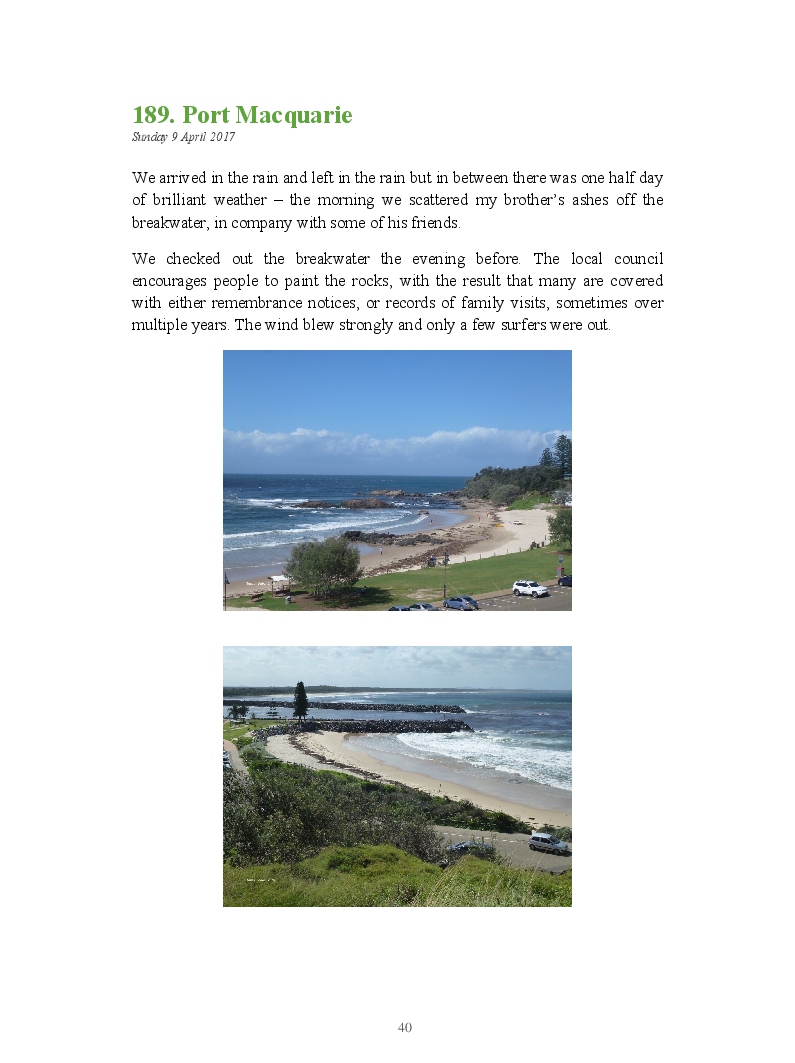 189. Port Macquarie
Sunday 9 April 2017

We arrived in the rain and left in the rain but in between there was one half day of brilliant weather – the morning we scattered my brother's ashes off the breakwater, in company with some of his friends.

We checked out the breakwater the evening before. The local council encourages people to paint the rocks, with the result that many are covered with either remembrance notices, or records of family visits, sometimes over multiple years. The wind blew strongly and only a few surfers were out.

40